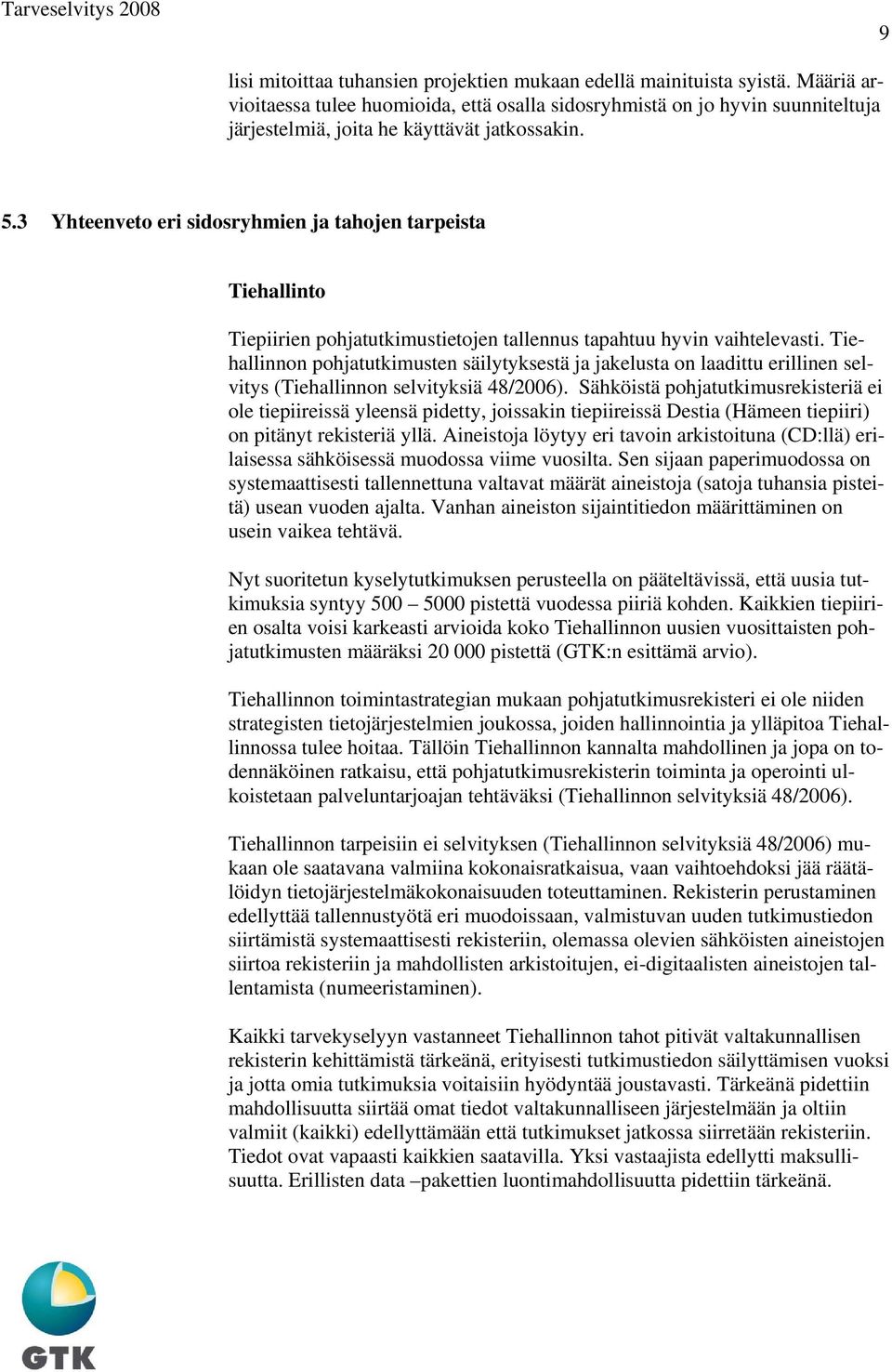 Tarveselvitys 2008

9

lisi mitoittaa tuhansien projektien mukaan edellä mainituista syistä. Määriä arvioitaessa tulee huomioida, että osalla sidosryhmistä on jo hyvin suunniteltuja järjestelmiä, joita he käyttävät jatkossakin.

5.3 Yhteenveto eri sidosryhmien ja tahojen tarpeista

Tiehallinto

Tiepiirien pohjatutkimustietojen tallennus tapahtuu hyvin vaihtelevasti. Tiehallinnon pohjatutkimusten säilytyksestä ja jakelusta on laadittu erillinen selvitys (Tiehallinnon selvityksiä 48/2006). Sähköistä pohjatutkimusrekisteriä ei ole tiepiireissä yleensä pidetty, joissakin tiepiireissä Destia (Hämeen tiepiiri) on pitänyt rekisteriä yllä. Aineistoja löytyy eri tavoin arkistoituna (CD:llä) erilaisessa sähköisessä muodossa viime vuosilta. Sen sijaan paperimuodossa on systemaattisesti tallennettuna valtavat määrät aineistoja (satoja tuhansia pisteitä) usean vuoden ajalta. Vanhan aineiston sijaintitiedon määrittäminen on usein vaikea tehtävä.

Nyt suoritetun kyselytutkimuksen perusteella on pääteltävissä, että uusia tutkimuksia syntyy 500 – 5000 pistettä vuodessa piiriä kohden. Kaikkien tiepiirien osalta voisi karkeasti arvioida koko Tiehallinnon uusien vuosittaisten pohjatutkimusten määräksi 20 000 pistettä (GTK:n esittämä arvio).

Tiehallinnon toimintastrategian mukaan pohjatutkimusrekisteri ei ole niiden strategisten tietojärjestelmien joukossa, joiden hallinnointia ja ylläpitoa Tiehallinnossa tulee hoitaa. Tällöin Tiehallinnon kannalta mahdollinen ja jopa on todennäköinen ratkaisu, että pohjatutkimusrekisterin toiminta ja operointi ulkoistetaan palveluntarjoajan tehtäväksi (Tiehallinnon selvityksiä 48/2006).

Tiehallinnon tarpeisiin ei selvityksen (Tiehallinnon selvityksiä 48/2006) mukaan ole saatavana valmiina kokonaisratkaisua, vaan vaihtoehdoksi jää räätälöidyn tietojärjestelmäkokonaisuuden toteuttaminen. Rekisterin perustaminen edellyttää tallennustyötä eri muodoissaan, valmistuvan uuden tutkimustiedon siirtämistä systemaattisesti rekisteriin, olemassa olevien sähköisten aineistojen siirtoa rekisteriin ja mahdollisten arkistoitujen, ei-digitaalisten aineistojen tallentamista (numeeristaminen).

Kaikki tarvekyselyyn vastanneet Tiehallinnon tahot pitivät valtakunnallisen rekisterin kehittämistä tärkeänä, erityisesti tutkimustiedon säilyttämisen vuoksi ja jotta omia tutkimuksia voitaisiin hyödyntää joustavasti. Tärkeänä pidettiin mahdollisuutta siirtää omat tiedot valtakunnalliseen järjestelmään ja oltiin valmiit (kaikki) edellyttämään että tutkimukset jatkossa siirretään rekisteriin. Tiedot ovat vapaasti kaikkien saatavilla. Yksi vastaajista edellytti maksullisuutta. Erillisten data –pakettien luontimahdollisuutta pidettiin tärkeänä.

GTK